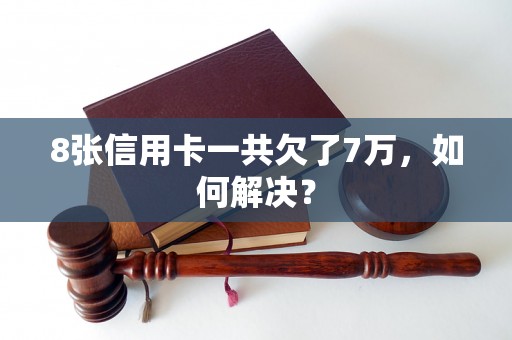 8张信用卡一共欠了7万，如何解决？